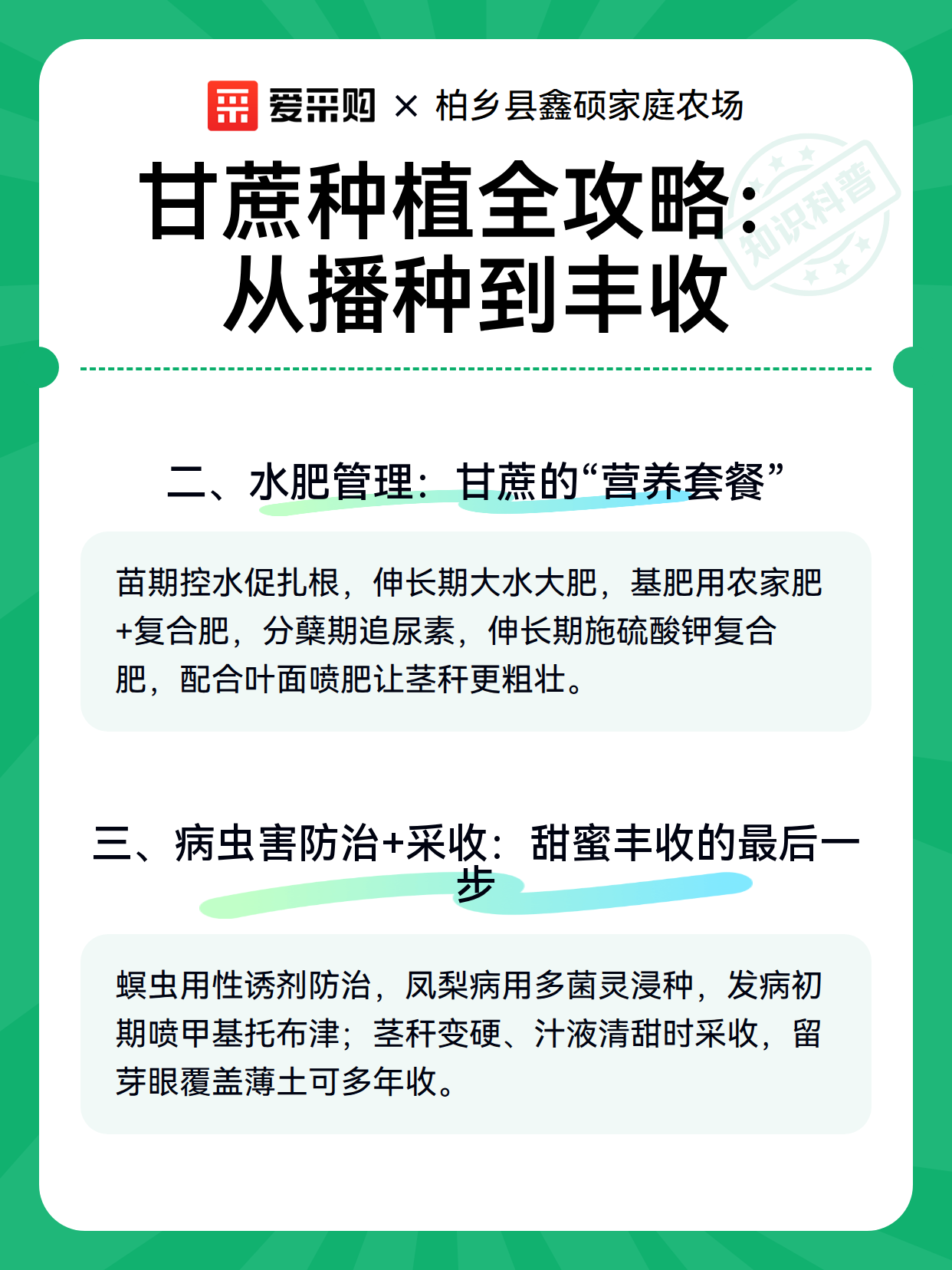 爱采购 × 柏乡县鑫硕家庭农场

知识科普

甘蔗种植全攻略：从播种到丰收

二、水肥管理：甘蔗的“营养套餐”

苗期控水促扎根，伸长期大水大肥，基肥用农家肥+复合肥，分蘖期追尿素，伸长期施硫酸钾复合肥，配合叶面喷肥让茎秆更粗壮。

三、病虫害防治+采收：甜蜜丰收的最后一步

螟虫用性诱剂防治，凤梨病用多菌灵浸种，发病初期喷甲基托布津；茎秆变硬、汁液清甜时采收，留芽眼覆盖薄土可多年收。